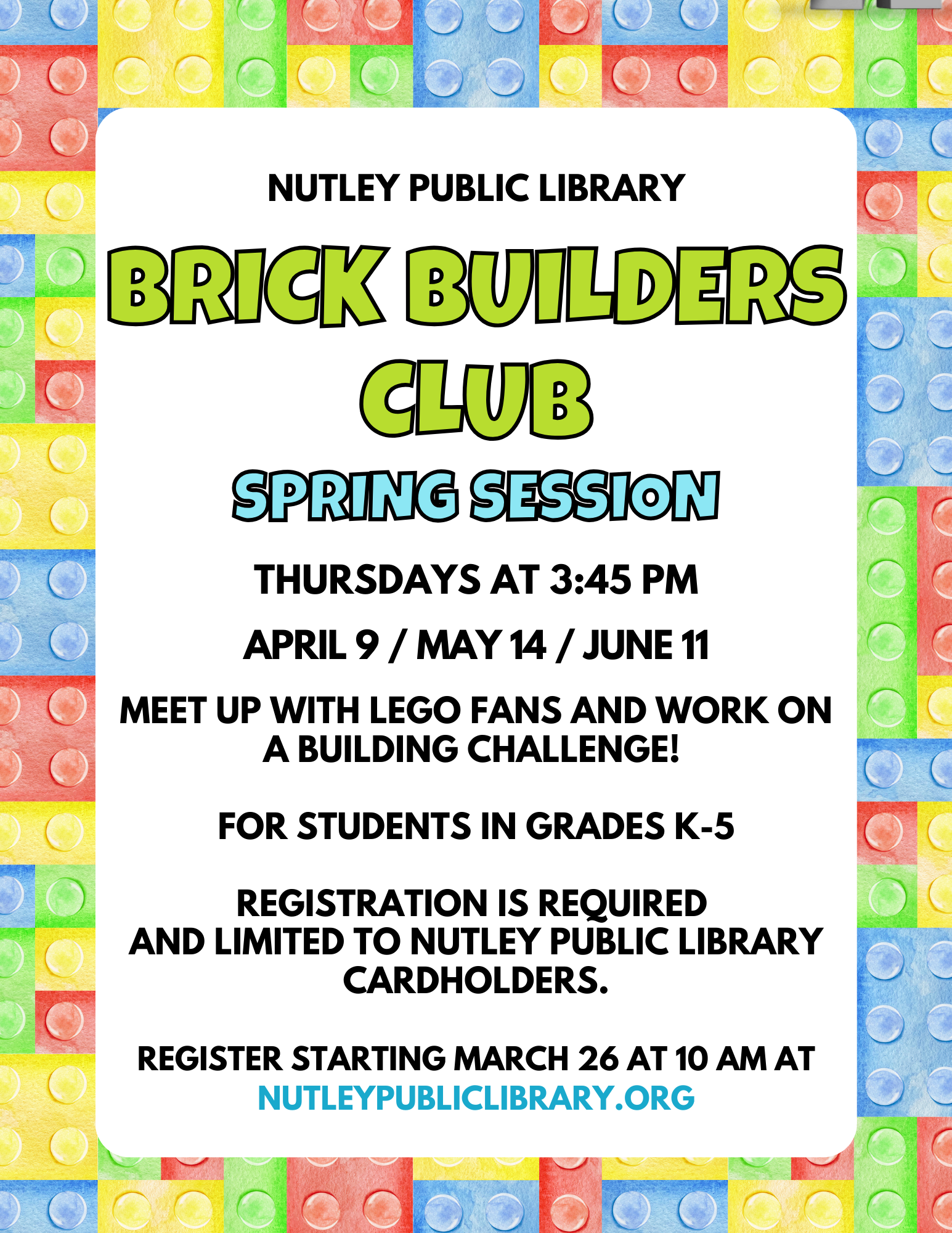 NUTLEY PUBLIC LIBRARY

BRICK BUILDERS CLUB

SPRING SESSION

THURSDAYS AT 3:45 PM

APRIL 9 / MAY 14 / JUNE 11

MEET UP WITH LEGO FANS AND WORK ON A BUILDING CHALLENGE!

FOR STUDENTS IN GRADES K-5

REGISTRATION IS REQUIRED AND LIMITED TO NUTLEY PUBLIC LIBRARY CARDHOLDERS.

REGISTER STARTING MARCH 26 AT 10 AM AT NUTLEYPUBLICLIBRARY.ORG